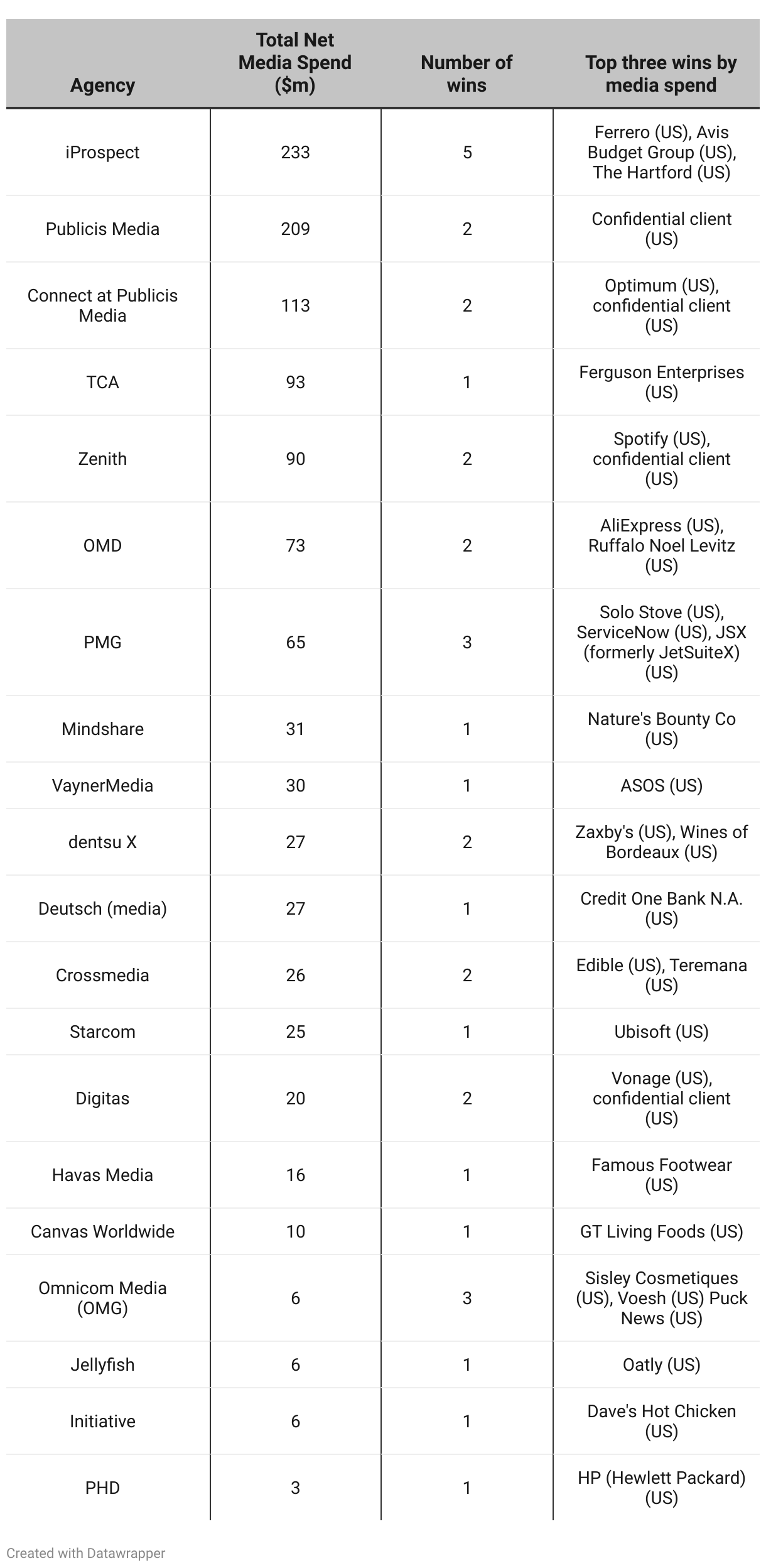 | Agency | Total Net Media Spend ($m) | Number of wins | Top three wins by media spend |
|---|---|---|---|
| iProspect | 233 | 5 | Ferrero (US), Avis Budget Group (US), The Hartford (US) |
| Publicis Media | 209 | 2 | Confidential client (US) |
| Connect at Publicis Media | 113 | 2 | Optimum (US), confidential client (US) |
| TCA | 93 | 1 | Ferguson Enterprises (US) |
| Zenith | 90 | 2 | Spotify (US), confidential client (US) |
| OMD | 73 | 2 | AliExpress (US), Ruffalo Noel Levitz (US) |
| PMG | 65 | 3 | Solo Stove (US), ServiceNow (US), JSX (formerly JetSuiteX) (US) |
| Mindshare | 31 | 1 | Nature's Bounty Co (US) |
| VaynerMedia | 30 | 1 | ASOS (US) |
| dentsu X | 27 | 2 | Zaxby's (US), Wines of Bordeaux (US) |
| Deutsch (media) | 27 | 1 | Credit One Bank N.A. (US) |
| Crossmedia | 26 | 2 | Edible (US), Teremana (US) |
| Starcom | 25 | 1 | Ubisoft (US) |
| Digitas | 20 | 2 | Vonage (US), confidential client (US) |
| Havas Media | 16 | 1 | Famous Footwear (US) |
| Canvas Worldwide | 10 | 1 | GT Living Foods (US) |
| Omnicom Media (OMG) | 6 | 3 | Sisley Cosmetiques (US), Voesh (US) Puck News (US) |
| Jellyfish | 6 | 1 | Oatly (US) |
| Initiative | 6 | 1 | Dave's Hot Chicken (US) |
| PHD | 3 | 1 | HP (Hewlett Packard) (US) |

Created with Datawrapper